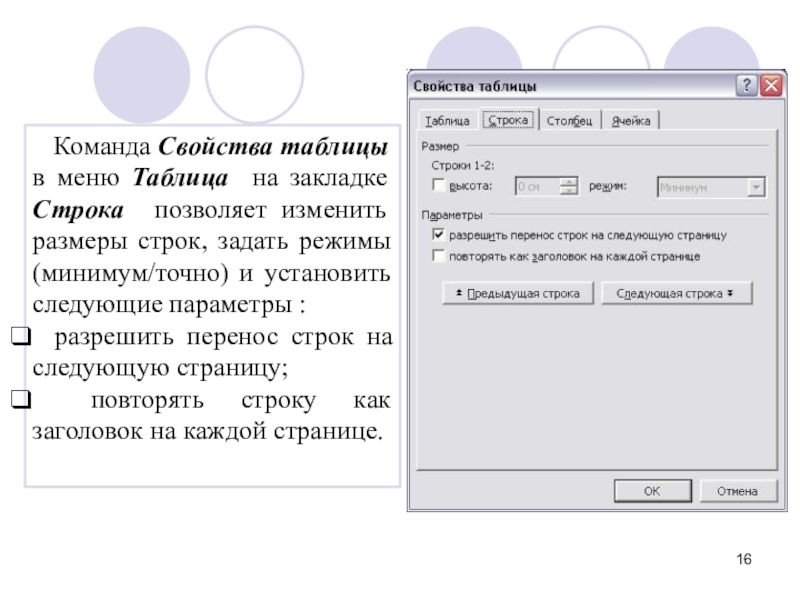 Команда Свойства таблицы в меню Таблица на закладке Строка позволяет изменить размеры строк, задать режимы (минимум/точно) и установить следующие параметры :

☐ разрешить перенос строк на следующую страницу;

☐ повторять строку как заголовок на каждой странице.

Свойства таблицы

Таблица Строка Столбец Ячейка

Размер

Строки 1-2:

☐ высота: 0 см режим: Минимум

Параметры

☑ разрешить перенос строк на следующую страницу

☐ повторять как заголовок на каждой странице

Предыдущая строка Следующая строка

ОК Отмена

16